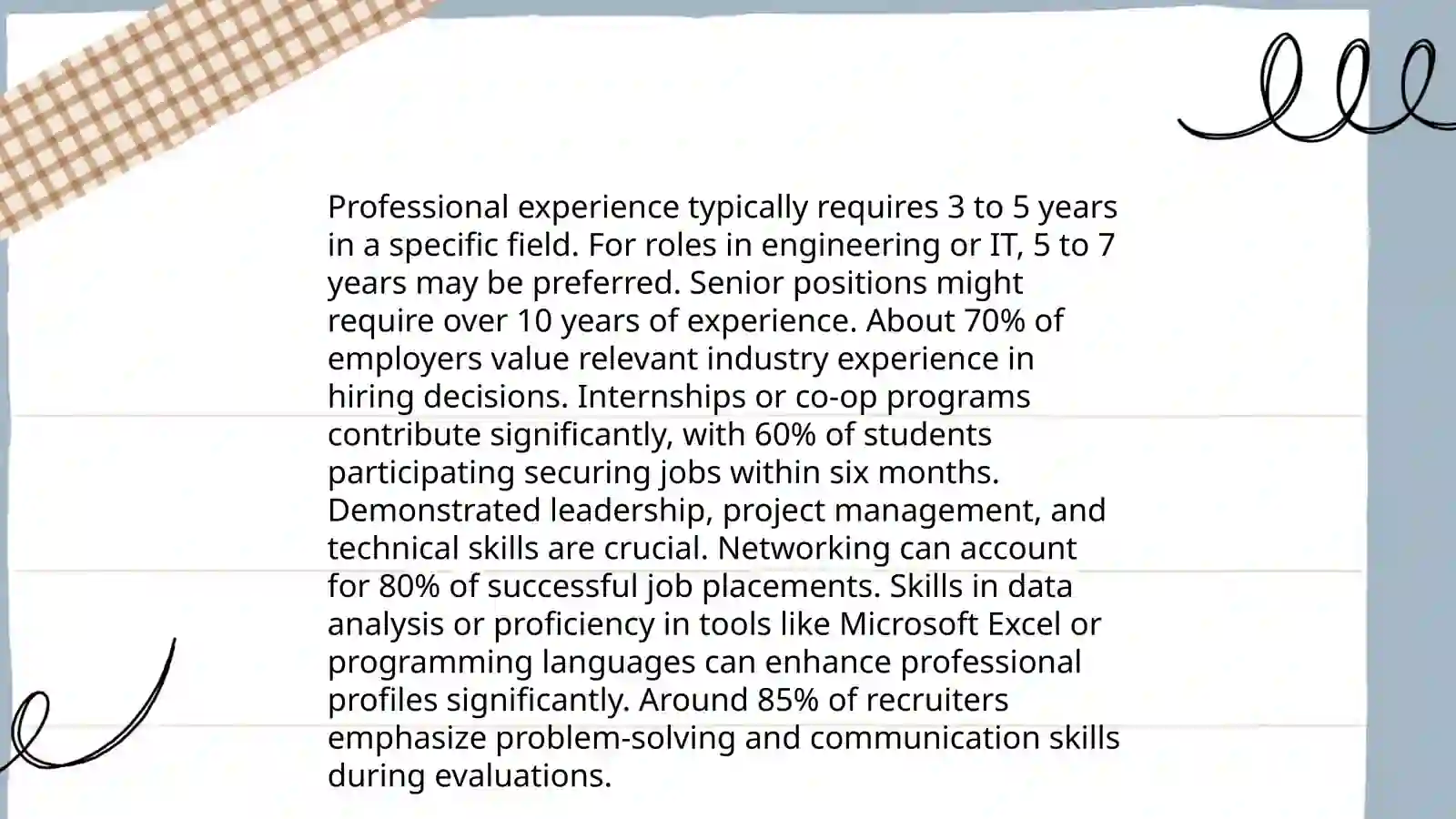 Professional experience typically requires 3 to 5 years in a specific field. For roles in engineering or IT, 5 to 7 years may be preferred. Senior positions might require over 10 years of experience. About 70% of employers value relevant industry experience in hiring decisions. Internships or co-op programs contribute significantly, with 60% of students participating securing jobs within six months. Demonstrated leadership, project management, and technical skills are crucial. Networking can account for 80% of successful job placements. Skills in data analysis or proficiency in tools like Microsoft Excel or programming languages can enhance professional profiles significantly. Around 85% of recruiters emphasize problem-solving and communication skills during evaluations.